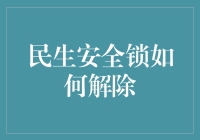 民生安全锁如何解除